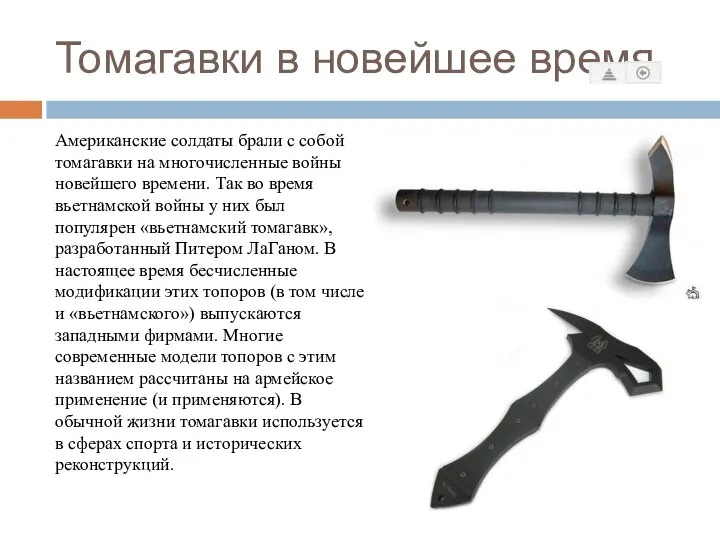 Томагавки в новейшее время

Американские солдаты брали с собой томагавки на многочисленные войны новейшего времени. Так во время вьетнамской войны у них был популярен «вьетнамский томагавк», разработанный Питером ЛаГаном. В настоящее время бесчисленные модификации этих топоров (в том числе и «вьетнамского») выпускаются западными фирмами. Многие современные модели топоров с этим названием рассчитаны на армейское применение (и применяются). В обычной жизни томагавки используется в сферах спорта и исторических реконструкций.